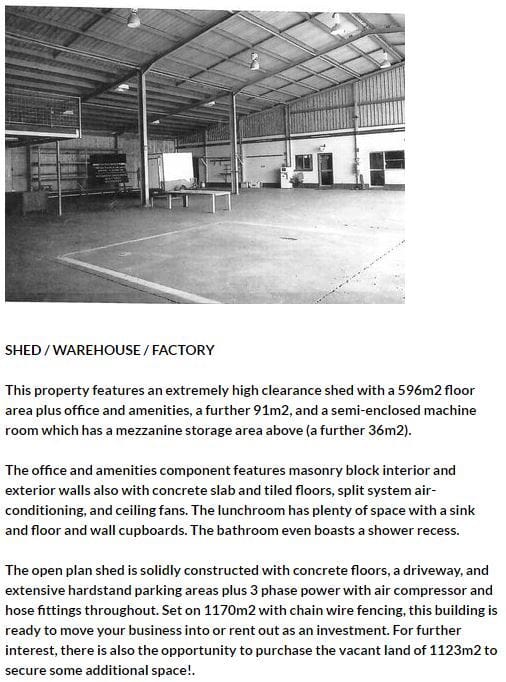 SHED / WAREHOUSE / FACTORY

This property features an extremely high clearance shed with a 596m2 floor area plus office and amenities, a further 91m2, and a semi-enclosed machine room which has a mezzanine storage area above (a further 36m2).

The office and amenities component features masonry block interior and exterior walls also with concrete slab and tiled floors, split system air-conditioning, and ceiling fans. The lunchroom has plenty of space with a sink and floor and wall cupboards. The bathroom even boasts a shower recess.

The open plan shed is solidly constructed with concrete floors, a driveway, and extensive hardstand parking areas plus 3 phase power with air compressor and hose fittings throughout. Set on 1170m2 with chain wire fencing, this building is ready to move your business into or rent out as an investment. For further interest, there is also the opportunity to purchase the vacant land of 1123m2 to secure some additional space!.